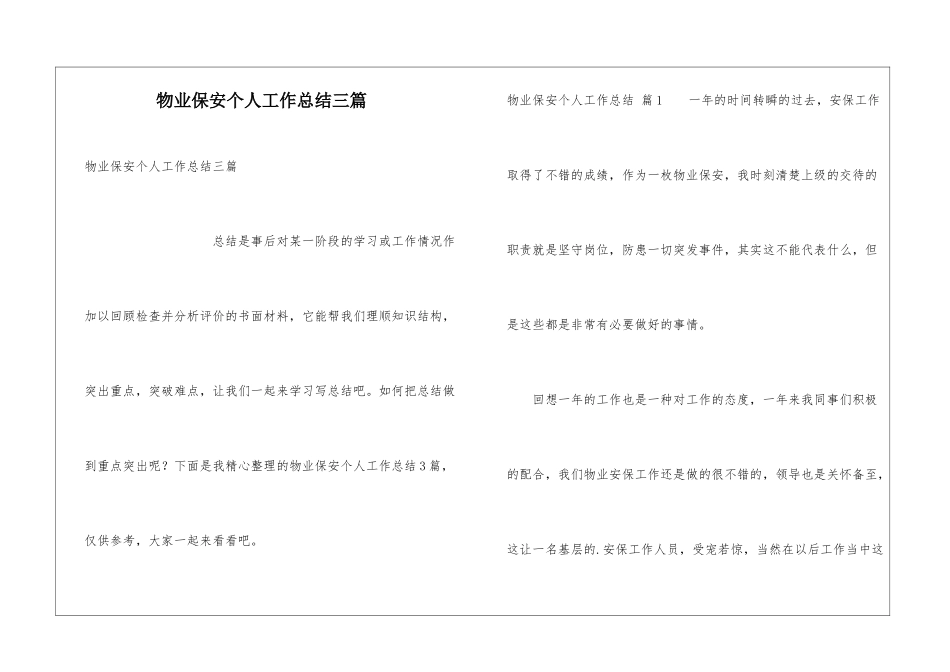 物业保安个人工作总结三篇

物业保安个人工作总结三篇

总结是事后对某一阶段的学习或工作情况作加以回顾检查并分析评价的书面材料，它能帮我们理顺知识结构，突出重点，突破难点，让我们一起来学习写总结吧。如何把总结做到重点突出呢？下面是我精心整理的物业保安个人工作总结3篇，仅供参考，大家一起来看看吧。

物业保安个人工作总结 篇1 一年的时间转瞬的过去，安保工作取得了不错的成绩，作为一枚物业保安，我时刻清楚上级的交待的职责就是坚守岗位，防患一切突发事件，其实这不能代表什么，但是这些都是非常有必要做好的事情。

回想一年的工作也是一种对工作的态度，一年来我同事们积极的配合，我们物业安保工作还是做的很不错的，领导也是关怀备至，这让一名基层的.安保工作人员，受宠若惊，当然在以后工作当中这